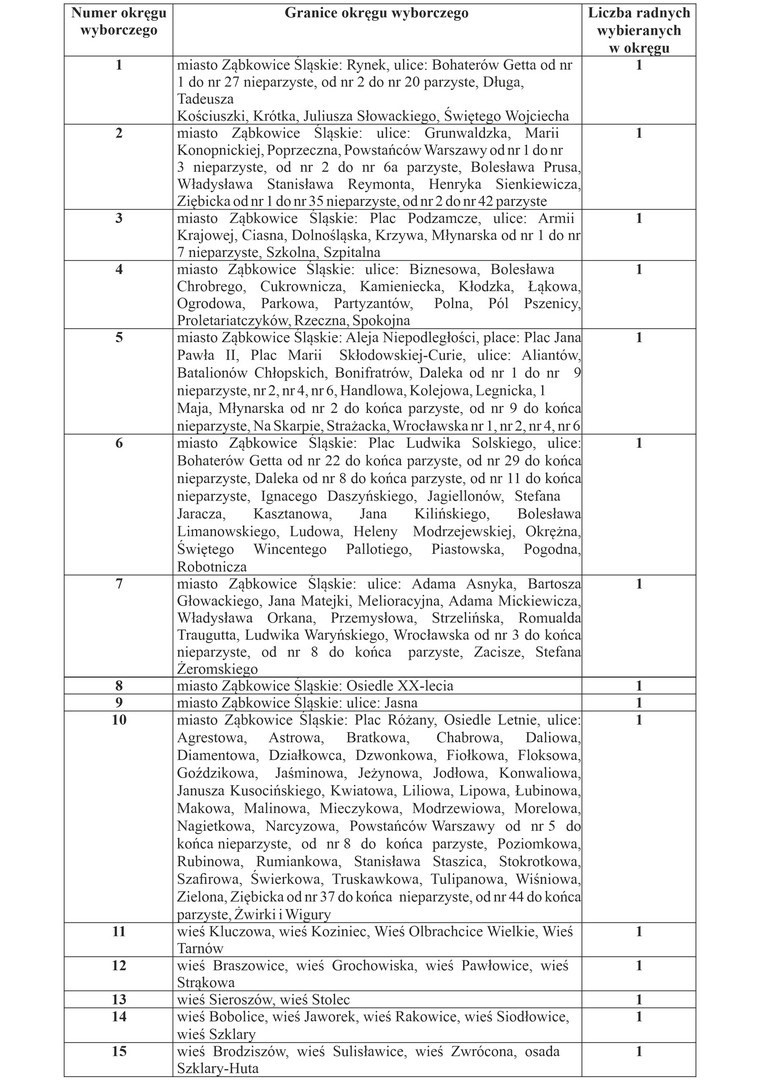 | Numer okręgu wyborczego | Granice okręgu wyborczego | Liczba radnych wybieranych w okręgu |
|---|---|---|
| 1 | miasto Ząbkowice Śląskie: Rynek, ulice: Bohaterów Getta od nr 1 do nr 27 nieparzyste, od nr 2 do nr 20 parzyste, Długa, Tadeusza Kościuszki, Krótka, Juliusza Słowackiego, Świętego Wojciecha | 1 |
| 2 | miasto Ząbkowice Śląskie: ulice: Grunwaldzka, Marii Konopnickiej, Poprzeczna, Powstańców Warszawy od nr 1 do nr 3 nieparzyste, od nr 2 do nr 6a parzyste, Bolesława Prusa, Władysława Stanisława Reymonta, Henryka Sienkiewicza, Ziębicka od nr 1 do nr 35 nieparzyste, od nr 2 do nr 42 parzyste | 1 |
| 3 | miasto Ząbkowice Śląskie: Plac Podzamcze, ulice: Armii Krajowej, Ciasna, Dolnośląska, Krzywa, Młynarska od nr 1 do nr 7 nieparzyste, Szkolna, Szpitalna | 1 |
| 4 | miasto Ząbkowice Śląskie: ulice: Biznesowa, Bolesława Chrobrego, Cukrownicza, Kamieniecka, Kłodzka, Łąkowa, Ogrodowa, Parkowa, Partyzantów, Polna, Pól Pszenicy, Proletariatczyków, Rzeczna, Spokojna | 1 |
| 5 | miasto Ząbkowice Śląskie: Aleja Niepodległości, place: Plac Jana Pawła II, Plac Marii Skłodowskiej-Curie, ulice: Aliantów, Batalionów Chłopskich, Bonifratrów, Daleka od nr 1 do nr 9 nieparzyste, nr 2, nr 4, nr 6, Handlowa, Kolejowa, Legnicka, 1 Maja, Młynarska od nr 2 do końca parzyste, od nr 9 do końca nieparzyste, Na Skarpie, Strażacka, Wrocławska nr 1, nr 2, nr 4, nr 6 | 1 |
| 6 | miasto Ząbkowice Śląskie: Plac Ludwika Solskiego, ulice: Bohaterów Getta od nr 22 do końca parzyste, od nr 29 do końca nieparzyste, Daleka od nr 8 do końca parzyste, od nr 11 do końca nieparzyste, Ignacego Daszyńskiego, Jagiellonów, Stefana Jaracza, Kasztanowa, Jana Kilińskiego, Bolesława Limanowskiego, Ludowa, Heleny Modrzejewskiej, Okrężna, Świętego Wincentego Pallotiego, Piastowska, Pogodna, Robotnicza | 1 |
| 7 | miasto Ząbkowice Śląskie: ulice: Adama Asnyka, Bartosza Głowackiego, Jana Matejki, Melioracyjna, Adama Mickiewicza, Władysława Orkana, Przemysłowa, Strzelińska, Romualda Traugutta, Ludwika Waryńskiego, Wrocławska od nr 3 do końca nieparzyste, od nr 8 do końca parzyste, Zacisze, Stefana Żeromskiego | 1 |
| 8 | miasto Ząbkowice Śląskie: Osiedle XX-lecia | 1 |
| 9 | miasto Ząbkowice Śląskie: ulice: Jasna | 1 |
| 10 | miasto Ząbkowice Śląskie: Plac Różany, Osiedle Letnie, ulice: Agrestowa, Astrowa, Bratkowa, Chabrowa, Daliowa, Diamentowa, Działkowca, Dzwonkowa, Fiołkowa, Floksowa, Goździkowa, Jaśminowa, Jeżynowa, Jodłowa, Konwaliowa, Janusza Kusocińskiego, Kwiatowa, Liliowa, Lipowa, Łubinowa, Makowa, Malinowa, Mieczykowa, Modrzewiowa, Morelowa, Nagietkowa, Narcyzowa, Powstańców Warszawy od nr 5 do końca nieparzyste, od nr 8 do końca parzyste, Poziomkowa, Rubinowa, Rumiankowa, Stanisława Staszica, Stokrotkowa, Szafirowa, Świerkowa, Truskawkowa, Tulipanowa, Wiśniowa, Zielona, Ziębicka od nr 37 do końca nieparzyste, od nr 44 do końca parzyste, Żwirki i Wigury | 1 |
| 11 | wieś Kluczowa, wieś Koziniec, Wieś Olbrachcice Wielkie, Wieś Tarnów | 1 |
| 12 | wieś Braszowice, wieś Grochowiska, wieś Pawłowice, wieś Strąkowa | 1 |
| 13 | wieś Sieroszów, wieś Stolec | 1 |
| 14 | wieś Bobolice, wieś Jaworek, wieś Rakowice, wieś Siodłowice, wieś Szklary | 1 |
| 15 | wieś Brodziszów, wieś Sulisławice, wieś Zwrócona, osada Szklary-Huta | 1 |